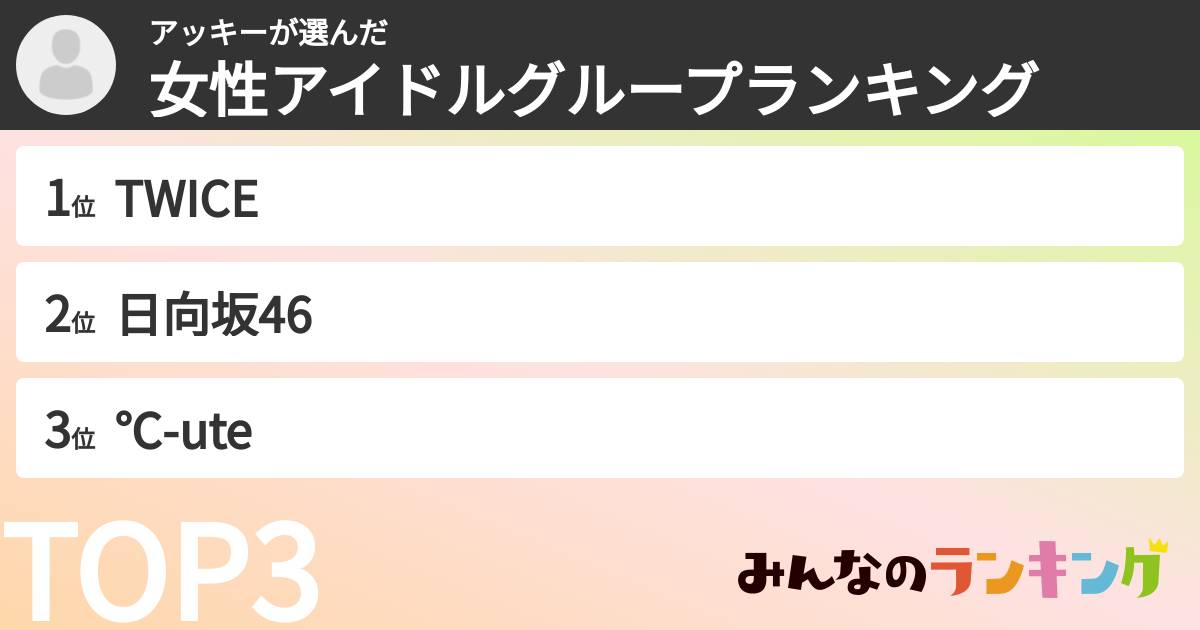 アッキーが選んだ
女性アイドルグループランキング

1位 TWICE

2位 日向坂46

3位 ℃-ute

TOP3

みんなのランキング